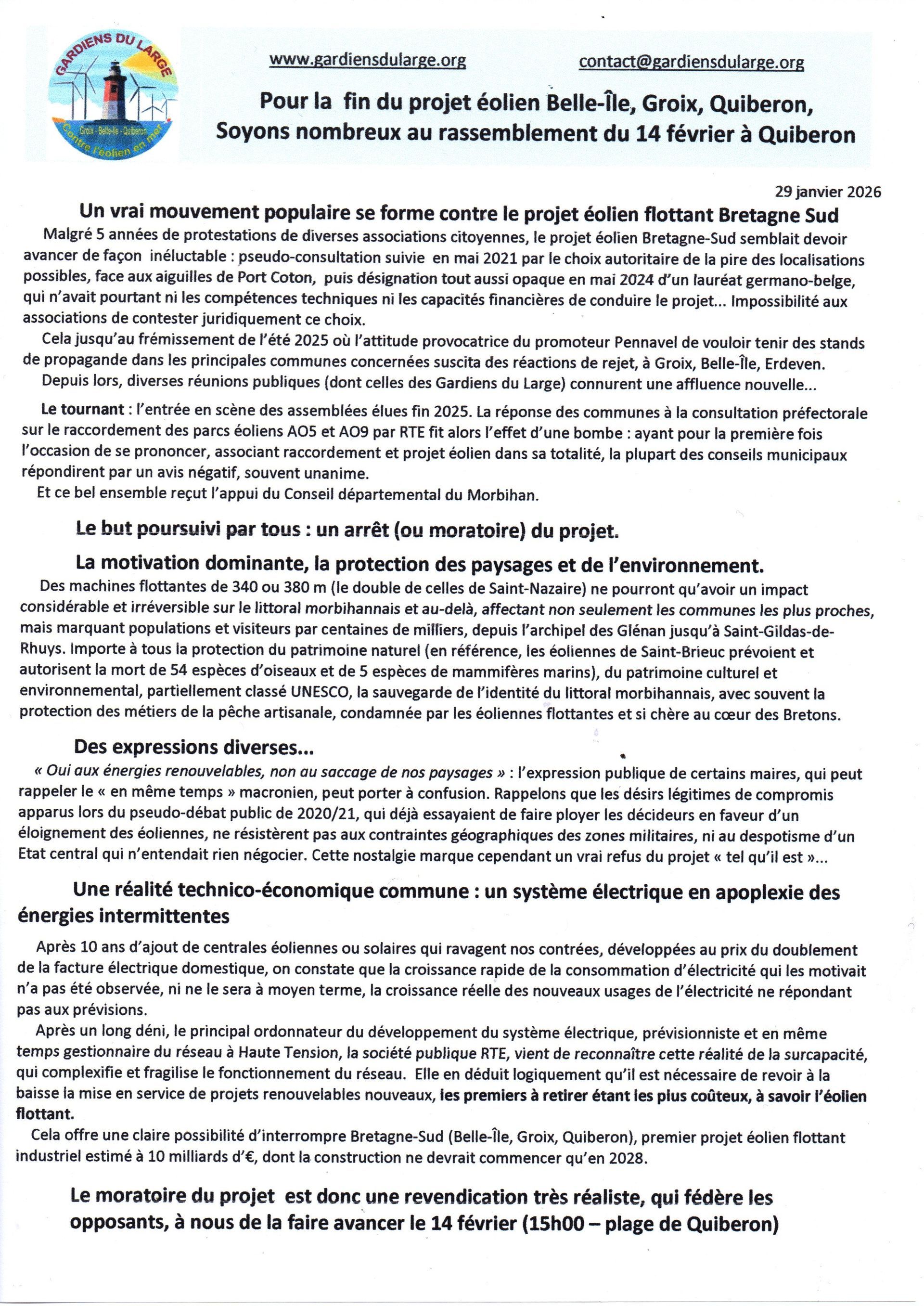 GARDIENS DU LARGE
Groix - Belle-Ile - Quiberon
Contre l'éolien en mer

www.gardiensdularge.org contact@gardiensdularge.org

Pour la fin du projet éolien Belle-Île, Groix, Quiberon,
Soyons nombreux au rassemblement du 14 février à Quiberon

29 janvier 2026

Un vrai mouvement populaire se forme contre le projet éolien flottant Bretagne Sud

Malgré 5 années de protestations de diverses associations citoyennes, le projet éolien Bretagne-Sud semblait devoir avancer de façon inéluctable : pseudo-consultation suivie en mai 2021 par le choix autoritaire de la pire des localisations possibles, face aux aiguilles de Port Coton, puis désignation tout aussi opaque en mai 2024 d'un lauréat germano-belge, qui n'avait pourtant ni les compétences techniques ni les capacités financières de conduire le projet... Impossibilité aux associations de contester juridiquement ce choix.

Cela jusqu'au frémissement de l'été 2025 où l'attitude provocatrice du promoteur Pennavel de vouloir tenir des stands de propagande dans les principales communes concernées suscita des réactions de rejet, à Groix, Belle-Île, Erdeven.

Depuis lors, diverses réunions publiques (dont celles des Gardiens du Large) connurent une affluence nouvelle...

Le tournant : l'entrée en scène des assemblées élues fin 2025. La réponse des communes à la consultation préfectorale sur le raccordement des parcs éoliens AO5 et AO9 par RTE fit alors l'effet d'une bombe : ayant pour la première fois l'occasion de se prononcer, associant raccordement et projet éolien dans sa totalité, la plupart des conseils municipaux répondirent par un avis négatif, souvent unanime.

Et ce bel ensemble reçut l'appui du Conseil départemental du Morbihan.

Le but poursuivi par tous : un arrêt (ou moratoire) du projet.

La motivation dominante, la protection des paysages et de l'environnement.

Des machines flottantes de 340 ou 380 m (le double de celles de Saint-Nazaire) ne pourront qu'avoir un impact considérable et irréversible sur le littoral morbihannais et au-delà, affectant non seulement les communes les plus proches, mais marquant populations et visiteurs par centaines de milliers, depuis l'archipel des Glénan jusqu'à Saint-Gildas-de-Rhuys. Importe à tous la protection du patrimoine naturel (en référence, les éoliennes de Saint-Brieuc prévoient et autorisent la mort de 54 espèces d'oiseaux et de 5 espèces de mammifères marins), du patrimoine culturel et environnemental, partiellement classé UNESCO, la sauvegarde de l'identité du littoral morbihannais, avec souvent la protection des métiers de la pêche artisanale, condamnée par les éoliennes flottantes et si chère au cœur des Bretons.

Des expressions diverses...

« Oui aux énergies renouvelables, non au saccage de nos paysages » : l'expression publique de certains maires, qui peut rappeler le « en même temps » macronien, peut porter à confusion. Rappelons que les désirs légitimes de compromis apparus lors du pseudo-débat public de 2020/21, qui déjà essayaient de faire ployer les décideurs en faveur d'un éloignement des éoliennes, ne résistèrent pas aux contraintes géographiques des zones militaires, ni au despotisme d'un Etat central qui n'entendait rien négocier. Cette nostalgie marque cependant un vrai refus du projet « tel qu'il est »...

Une réalité technico-économique commune : un système électrique en apoplexie des énergies intermittentes

Après 10 ans d'ajout de centrales éoliennes ou solaires qui ravagent nos contrées, développées au prix du doublement de la facture électrique domestique, on constate que la croissance rapide de la consommation d'électricité qui les motivait n'a pas été observée, ni ne le sera à moyen terme, la croissance réelle des nouveaux usages de l'électricité ne répondant pas aux prévisions.

Après un long déni, le principal ordonnateur du développement du système électrique, prévisionniste et en même temps gestionnaire du réseau à Haute Tension, la société publique RTE, vient de reconnaître cette réalité de la surcapacité, qui complexifie et fragilise le fonctionnement du réseau. Elle en déduit logiquement qu'il est nécessaire de revoir à la baisse la mise en service de projets renouvelables nouveaux, les premiers à retirer étant les plus coûteux, à savoir l'éolien flottant.

Cela offre une claire possibilité d'interrompre Bretagne-Sud (Belle-Île, Groix, Quiberon), premier projet éolien flottant industriel estimé à 10 milliards d'€, dont la construction ne devrait commencer qu'en 2028.

Le moratoire du projet est donc une revendication très réaliste, qui fédère les opposants, à nous de la faire avancer le 14 février (15h00 – plage de Quiberon)